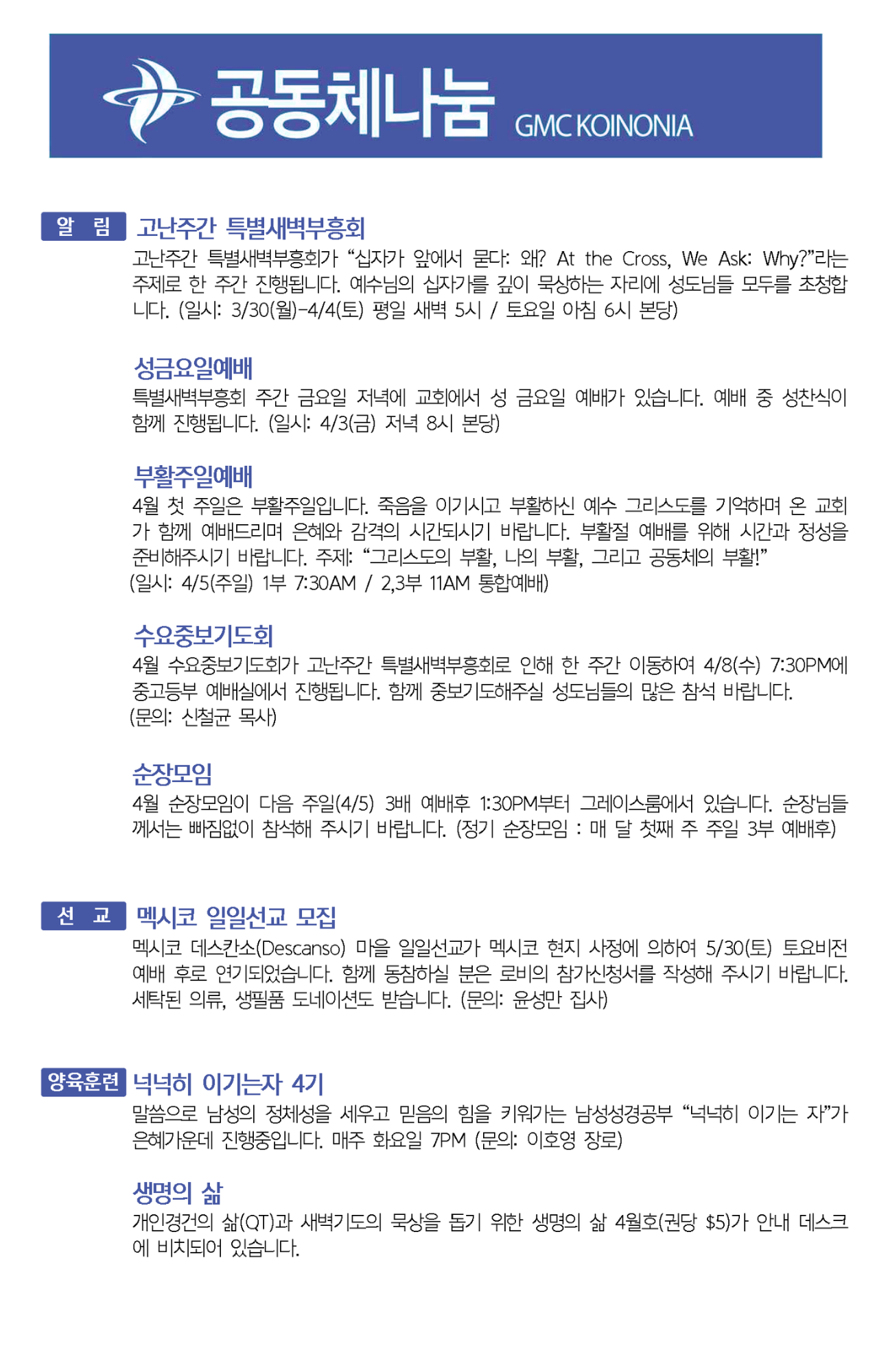 공동체나눔 GMC KOINONIA

알 림 고난주간 특별새벽부흥회

고난주간 특별새벽부흥회가 "십자가 앞에서 묻다: 왜? At the Cross, We Ask: Why?"라는 주제로 한 주간 진행됩니다. 예수님의 십자가를 깊이 묵상하는 자리에 성도님들 모두를 초청합니다. (일시: 3/30(월)-4/4(토) 평일 새벽 5시 / 토요일 아침 6시 본당)

성금요일예배

특별새벽부흥회 주간 금요일 저녁에 교회에서 성 금요일 예배가 있습니다. 예배 중 성찬식이 함께 진행됩니다. (일시: 4/3(금) 저녁 8시 본당)

부활주일예배

4월 첫 주일은 부활주일입니다. 죽음을 이기시고 부활하신 예수 그리스도를 기억하며 온 교회가 함께 예배드리며 은혜와 감격의 시간되시기 바랍니다. 부활절 예배를 위해 시간과 정성을 준비해주시기 바랍니다. 주제: "그리스도의 부활, 나의 부활, 그리고 공동체의 부활!"
(일시: 4/5(주일) 1부 7:30AM / 2,3부 11AM 통합예배)

수요중보기도회

4월 수요중보기도회가 고난주간 특별새벽부흥회로 인해 한 주간 이동하여 4/8(수) 7:30PM에 중고등부 예배실에서 진행됩니다. 함께 중보기도해주실 성도님들의 많은 참석 바랍니다.
(문의: 신철균 목사)

순장모임

4월 순장모임이 다음 주일(4/5) 3배 예배후 1:30PM부터 그레이스룸에서 있습니다. 순장님들께서는 빠짐없이 참석해 주시기 바랍니다. (정기 순장모임 : 매 달 첫째 주 주일 3부 예배후)

선 교 멕시코 일일선교 모집

멕시코 데스칸소(Descanso) 마을 일일선교가 멕시코 현지 사정에 의하여 5/30(토) 토요비전예배 후로 연기되었습니다. 함께 동참하실 분은 로비의 참가신청서를 작성해 주시기 바랍니다. 세탁된 의류, 생필품 도네이션도 받습니다. (문의: 윤성만 집사)

양육훈련 넉넉히 이기는자 4기

말씀으로 남성의 정체성을 세우고 믿음의 힘을 키워가는 남성성경공부 "넉넉히 이기는 자"가 은혜가운데 진행중입니다. 매주 화요일 7PM (문의: 이호영 장로)

생명의 삶

개인경건의 삶(QT)과 새벽기도의 묵상을 돕기 위한 생명의 삶 4월호(권당 $5)가 안내 데스크에 비치되어 있습니다.